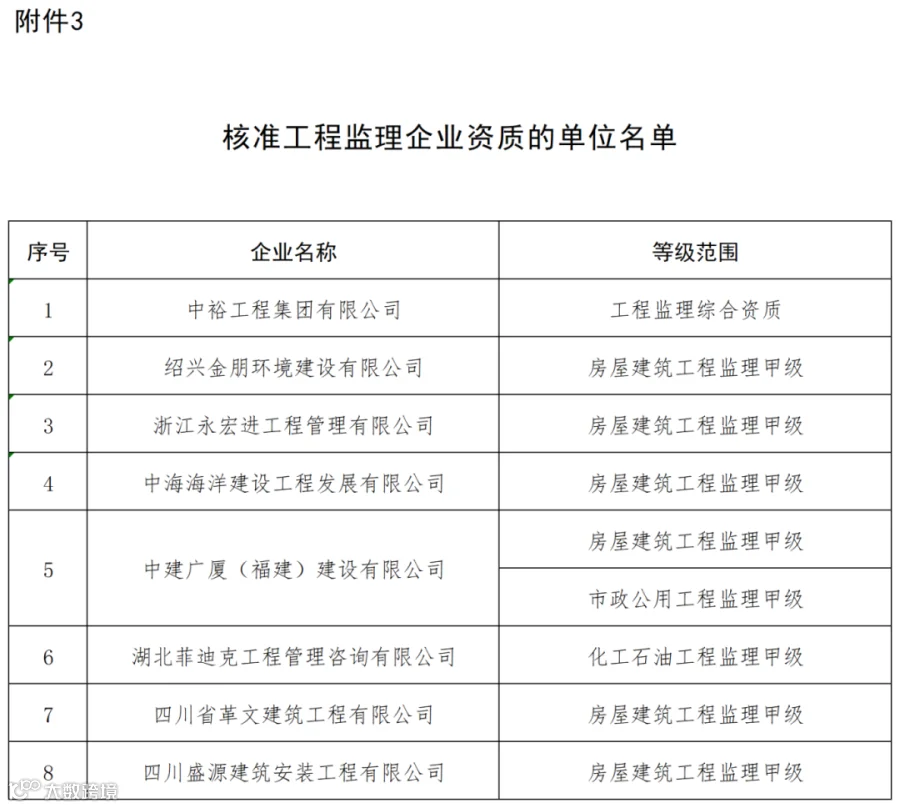 附件3

核准工程监理企业资质的单位名单

| 序号 | 企业名称 | 等级范围 |
|---|---|---|
| 1 | 中裕工程集团有限公司 | 工程监理综合资质 |
| 2 | 绍兴金朋环境建设有限公司 | 房屋建筑工程监理甲级 |
| 3 | 浙江永宏进工程管理有限公司 | 房屋建筑工程监理甲级 |
| 4 | 中海海洋建设工程发展有限公司 | 房屋建筑工程监理甲级 |
| 5 | 中建广厦（福建）建设有限公司 | 房屋建筑工程监理甲级 |
| | | 市政公用工程监理甲级 |
| 6 | 湖北菲迪克工程管理咨询有限公司 | 化工石油工程监理甲级 |
| 7 | 四川省革文建筑工程有限公司 | 房屋建筑工程监理甲级 |
| 8 | 四川盛源建筑安装工程有限公司 | 房屋建筑工程监理甲级 |

大数跨境